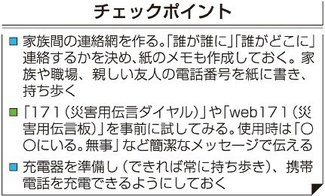 チェックポイント

■ 家族間の連絡網を作る。「誰が誰に」「誰がどこに」連絡するかを決め、紙のメモも作成しておく。家族や職場、親しい友人の電話番号を紙に書き、持ち歩く

■ 「171（災害用伝言ダイヤル）」や「web171（災害用伝言板）」を事前に試してみる。使用時は「〇〇にいる。無事」など簡潔なメッセージで伝える

■ 充電器を準備し（できれば常に持ち歩き）、携帯電話を充電できるようにしておく